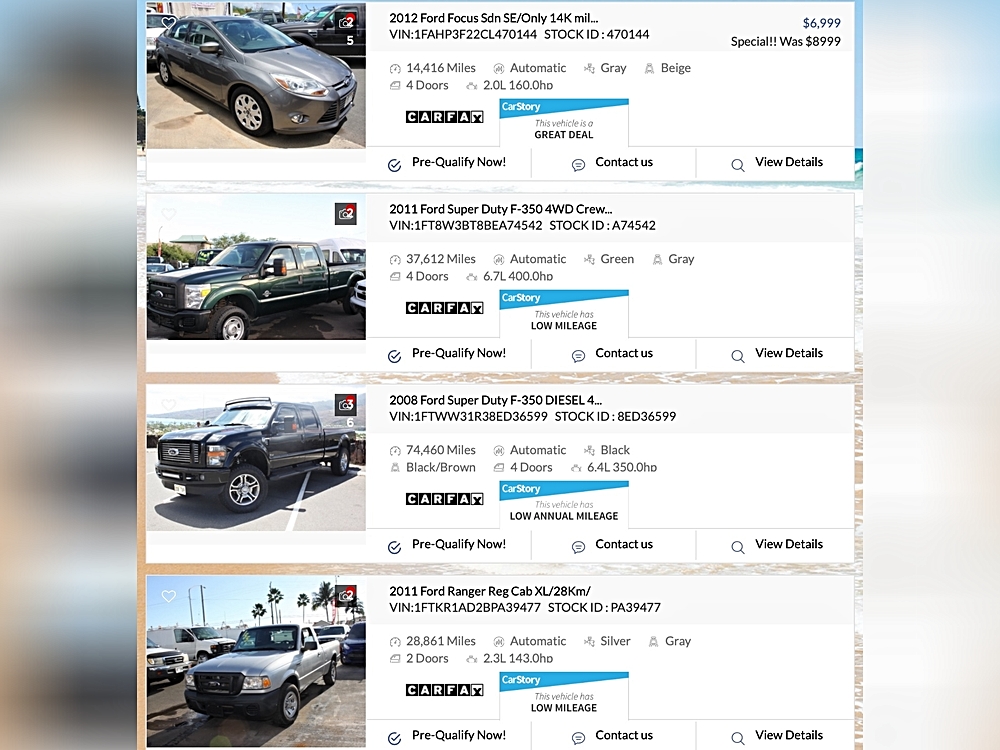 5

2012 Ford Focus Sdn SE/Only 14K mil...
VIN:1FAHP3F22CL470144 STOCK ID : 470144

$6,999
Special!! Was $8999

14,416 Miles Automatic Gray Beige
4 Doors 2.0L 160.0hp

CARFAX

CarStory
This vehicle is a
GREAT DEAL

Pre-Qualify Now! Contact us View Details

2011 Ford Super Duty F-350 4WD Crew...
VIN:1FT8W3BT8BEA74542 STOCK ID : A74542

37,612 Miles Automatic Green Gray
4 Doors 6.7L 400.0hp

CARFAX

CarStory
This vehicle has
LOW MILEAGE

Pre-Qualify Now! Contact us View Details

6

2008 Ford Super Duty F-350 DIESEL 4...
VIN:1FTWW31R38ED36599 STOCK ID : 8ED36599

74,460 Miles Automatic Black
Black/Brown 4 Doors 6.4L 350.0hp

CARFAX

CarStory
This vehicle has
LOW ANNUAL MILEAGE

Pre-Qualify Now! Contact us View Details

2011 Ford Ranger Reg Cab XL/28Km/
VIN:1FTKR1AD2BPA39477 STOCK ID : PA39477

28,861 Miles Automatic Silver Gray
2 Doors 2.3L 143.0hp

CARFAX

CarStory
This vehicle has
LOW MILEAGE

Pre-Qualify Now! Contact us View Details